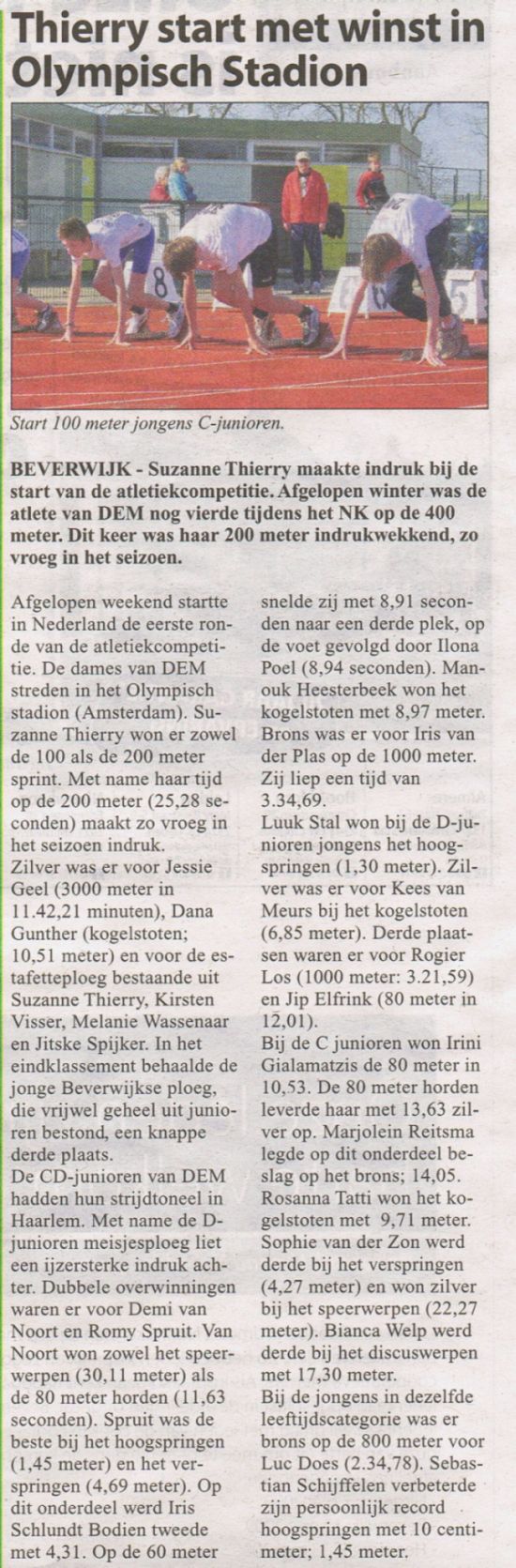 Thierry start met winst in Olympisch Stadion

Start 100 meter jongens C-junioren.

BEVERWIJK - Suzanne Thierry maakte indruk bij de start van de atletiekcompetitie. Afgelopen winter was de atlete van DEM nog vierde tijdens het NK op de 400 meter. Dit keer was haar 200 meter indrukwekkend, zo vroeg in het seizoen.

Afgelopen weekend startte in Nederland de eerste ronde van de atletiekcompetitie. De dames van DEM streden in het Olympisch stadion (Amsterdam). Suzanne Thierry won er zowel de 100 als de 200 meter sprint. Met name haar tijd op de 200 meter (25,28 seconden) maakt zo vroeg in het seizoen indruk.
Zilver was er voor Jessie Geel (3000 meter in 11.42,21 minuten), Dana Gunther (kogelstoten; 10,51 meter) en voor de estafetteploeg bestaande uit Suzanne Thierry, Kirsten Visser, Melanie Wassenaar en Jitske Spijker. In het eindklassement behaalde de jonge Beverwijkse ploeg, die vrijwel geheel uit junioren bestond, een knappe derde plaats.
De CD-junioren van DEM hadden hun strijdtoneel in Haarlem. Met name de D-junioren meisjesploeg liet een ijzersterke indruk achter. Dubbele overwinningen waren er voor Demi van Noort en Romy Spruit. Van Noort won zowel het speerwerpen (30,11 meter) als de 80 meter horden (11,63 seconden). Spruit was de beste bij het hoogspringen (1,45 meter) en het verspringen (4,69 meter). Op dit onderdeel werd Iris Schlundt Bodien tweede met 4,31. Op de 60 meter snelde zij met 8,91 seconden naar een derde plek, op de voet gevolgd door Ilona Poel (8,94 seconden). Manouk Heesterbeek won het kogelstoten met 8,97 meter. Brons was er voor Iris van der Plas op de 1000 meter. Zij liep een tijd van 3.34,69.
Luuk Stal won bij de D-junioren jongens het hoogspringen (1,30 meter). Zilver was er voor Kees van Meurs bij het kogelstoten (6,85 meter). Derde plaatsen waren er voor Rogier Los (1000 meter: 3.21,59) en Jip Elfrink (80 meter in 12,01).
Bij de C junioren won Irini Gialamatzis de 80 meter in 10,53. De 80 meter horden leverde haar met 13,63 zilver op. Marjolein Reitsma legde op dit onderdeel beslag op het brons; 14,05. Rosanna Tatti won het kogelstoten met 9,71 meter. Sophie van der Zon werd derde bij het verspringen (4,27 meter) en won zilver bij het speerwerpen (22,27 meter). Bianca Welp werd derde bij het discuswerpen met 17,30 meter.
Bij de jongens in dezelfde leeftijdscategorie was er brons op de 800 meter voor Luc Does (2.34,78). Sebastian Schijffelen verbeterde zijn persoonlijk record hoogspringen met 10 centimeter; 1,45 meter.